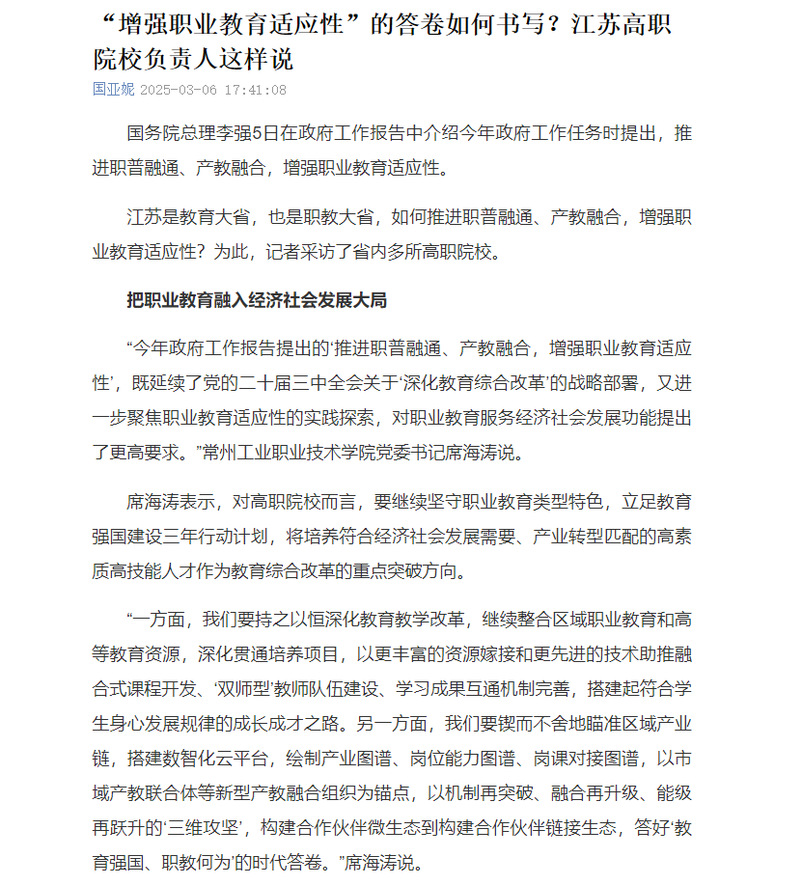 “增强职业教育适应性”的答卷如何书写？江苏高职院校负责人这样说

国亚妮 2025-03-06 17:41:08

国务院总理李强5日在政府工作报告中介绍今年政府工作任务时提出，推进职普融通、产教融合，增强职业教育适应性。

江苏是教育大省，也是职教大省，如何推进职普融通、产教融合，增强职业教育适应性？为此，记者采访了省内多所高职院校。

把职业教育融入经济社会发展大局

“今年政府工作报告提出的‘推进职普融通、产教融合，增强职业教育适应性’，既延续了党的二十届三中全会关于‘深化教育综合改革’的战略部署，又进一步聚焦职业教育适应性的实践探索，对职业教育服务经济社会发展功能提出了更高要求。”常州工业职业技术学院党委书记席海涛说。

席海涛表示，对高职院校而言，要继续坚守职业教育类型特色，立足教育强国建设三年行动计划，将培养符合经济社会发展需要、产业转型匹配的高素质高技能人才作为教育综合改革的重点突破方向。

“一方面，我们要持之以恒深化教育教学改革，继续整合区域职业教育和高等教育资源，深化贯通培养项目，以更丰富的资源嫁接和更先进的技术助推融合式课程开发、‘双师型’教师队伍建设、学习成果互通机制完善，搭建起符合学生身心发展规律的成长成才之路。另一方面，我们要锲而不舍地瞄准区域产业链，搭建数智化云平台，绘制产业图谱、岗位能力图谱、岗课对接图谱，以市域产教联合体等新型产教融合组织为锚点，以机制再突破、融合再升级、能级再跃升的‘三维攻坚’，构建合作伙伴微生态到构建合作伙伴链接生态，答好‘教育强国、职教何为’的时代答卷。”席海涛说。